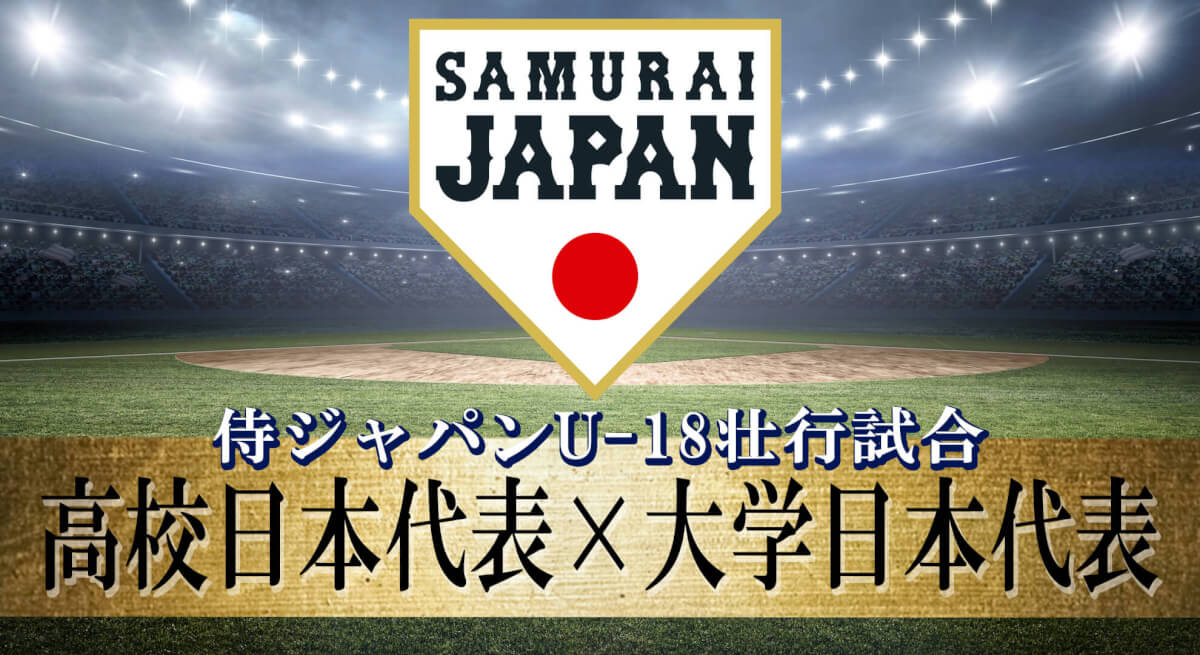 SAMURAI JAPAN

侍ジャパンU-18壮行試合
高校日本代表×大学日本代表